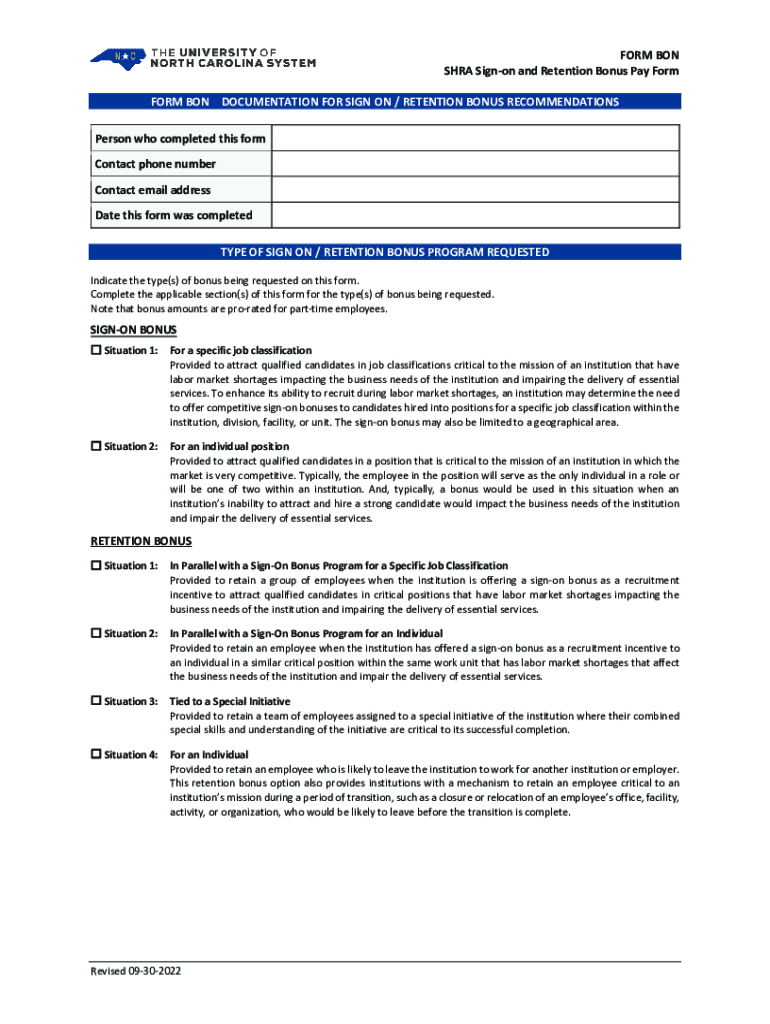 N★C THE UNIVERSITY OF NORTH CAROLINA SYSTEM

FORM BON
SHRA Sign-on and Retention Bonus Pay Form

FORM BON DOCUMENTATION FOR SIGN ON / RETENTION BONUS RECOMMENDATIONS

| Person who completed this form | |
|---|---|
| Contact phone number | |
| Contact email address | |
| Date this form was completed | |

TYPE OF SIGN ON / RETENTION BONUS PROGRAM REQUESTED

Indicate the type(s) of bonus being requested on this form.
Complete the applicable section(s) of this form for the type(s) of bonus being requested.
Note that bonus amounts are pro-rated for part-time employees.

SIGN-ON BONUS

☐ Situation 1: For a specific job classification
Provided to attract qualified candidates in job classifications critical to the mission of an institution that have labor market shortages impacting the business needs of the institution and impairing the delivery of essential services. To enhance its ability to recruit during labor market shortages, an institution may determine the need to offer competitive sign-on bonuses to candidates hired into positions for a specific job classification within the institution, division, facility, or unit. The sign-on bonus may also be limited to a geographical area.

☐ Situation 2: For an individual position
Provided to attract qualified candidates in a position that is critical to the mission of an institution in which the market is very competitive. Typically, the employee in the position will serve as the only individual in a role or will be one of two within an institution. And, typically, a bonus would be used in this situation when an institution's inability to attract and hire a strong candidate would impact the business needs of the institution and impair the delivery of essential services.

RETENTION BONUS

☐ Situation 1: In Parallel with a Sign-On Bonus Program for a Specific Job Classification
Provided to retain a group of employees when the institution is offering a sign-on bonus as a recruitment incentive to attract qualified candidates in critical positions that have labor market shortages impacting the business needs of the institution and impairing the delivery of essential services.

☐ Situation 2: In Parallel with a Sign-On Bonus Program for an Individual
Provided to retain an employee when the institution has offered a sign-on bonus as a recruitment incentive to an individual in a similar critical position within the same work unit that has labor market shortages that affect the business needs of the institution and impair the delivery of essential services.

☐ Situation 3: Tied to a Special Initiative
Provided to retain a team of employees assigned to a special initiative of the institution where their combined special skills and understanding of the initiative are critical to its successful completion.

☐ Situation 4: For an Individual
Provided to retain an employee who is likely to leave the institution to work for another institution or employer. This retention bonus option also provides institutions with a mechanism to retain an employee critical to an institution's mission during a period of transition, such as a closure or relocation of an employee's office, facility, activity, or organization, who would be likely to leave before the transition is complete.

Revised 09-30-2022